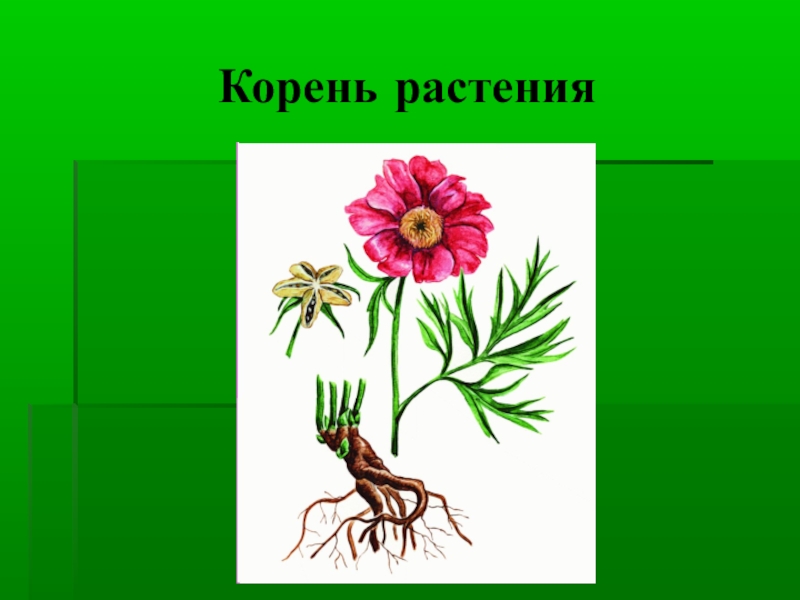 Корень растения